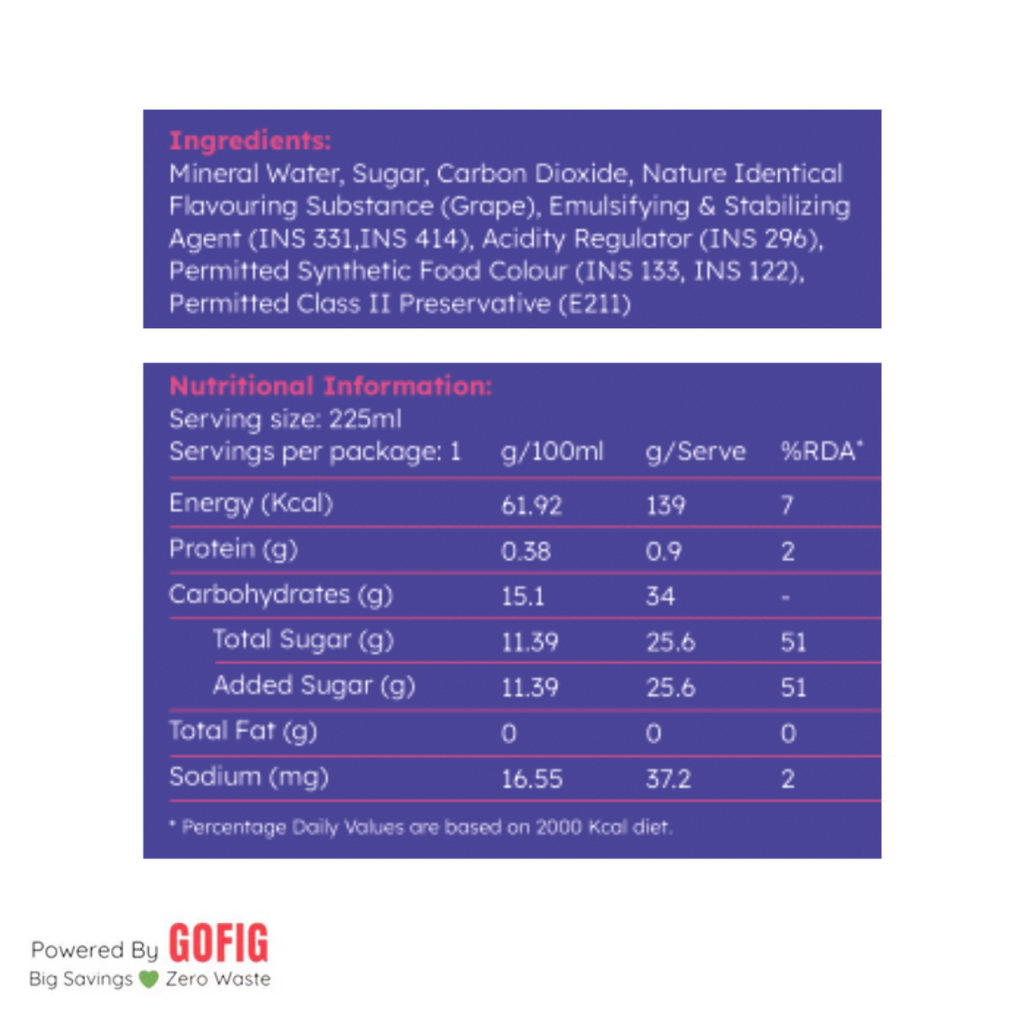 Ingredients:
Mineral Water, Sugar, Carbon Dioxide, Nature Identical Flavouring Substance (Grape), Emulsifying & Stabilizing Agent (INS 331,INS 414), Acidity Regulator (INS 296), Permitted Synthetic Food Colour (INS 133, INS 122), Permitted Class II Preservative (E211)

Nutritional Information:
Serving size: 225ml

| Servings per package: 1 | g/100ml | g/Serve | %RDA* |
|---|---|---|---|
| Energy (Kcal) | 61.92 | 139 | 7 |
| Protein (g) | 0.38 | 0.9 | 2 |
| Carbohydrates (g) | 15.1 | 34 | - |
| Total Sugar (g) | 11.39 | 25.6 | 51 |
| Added Sugar (g) | 11.39 | 25.6 | 51 |
| Total Fat (g) | 0 | 0 | 0 |
| Sodium (mg) | 16.55 | 37.2 | 2 |

* Percentage Daily Values are based on 2000 Kcal diet.

Powered By GOFIG
Big Savings Zero Waste